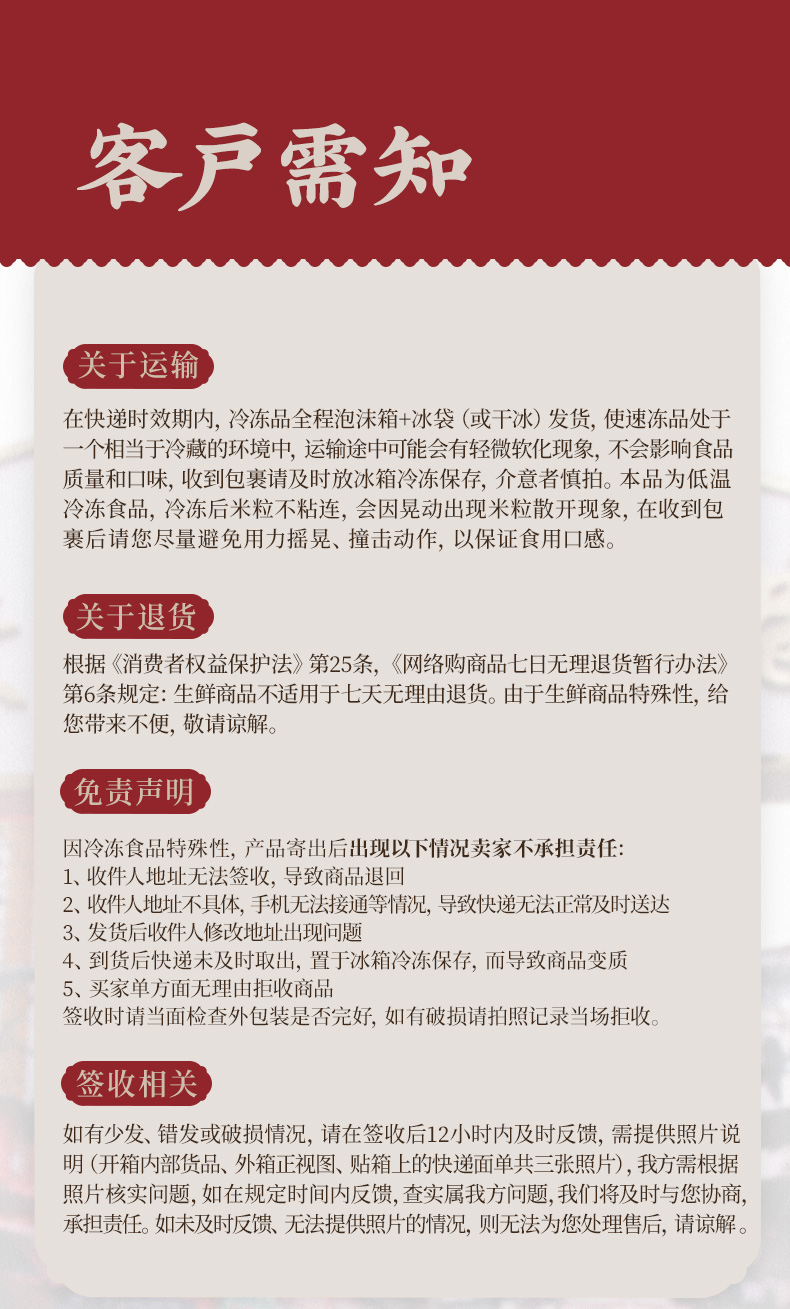 客户需知

关于运输

在快递时效期内，冷冻品全程泡沫箱+冰袋（或干冰）发货，使速冻品处于一个相当于冷藏的环境中，运输途中可能会有轻微软化现象，不会影响食品质量和口味，收到包裹请及时放冰箱冷冻保存，介意者慎拍。本品为低温冷冻食品，冷冻后米粒不粘连，会因晃动出现米粒散开现象，在收到包裹后请您尽量避免用力摇晃、撞击动作，以保证食用口感。

关于退货

根据《消费者权益保护法》第25条，《网络购商品七日无理退货暂行办法》第6条规定：生鲜商品不适用于七天无理由退货。由于生鲜商品特殊性，给您带来不便，敬请谅解。

免责声明

因冷冻食品特殊性，产品寄出后出现以下情况卖家不承担责任：
1、收件人地址无法签收，导致商品退回
2、收件人地址不具体，手机无法接通等情况，导致快递无法正常及时送达
3、发货后收件人修改地址出现问题
4、到货后快递未及时取出，置于冰箱冷冻保存，而导致商品变质
5、买家单方面无理由拒收商品
签收时请当面检查外包装是否完好，如有破损请拍照记录当场拒收。

签收相关

如有少发、错发或破损情况，请在签收后12小时内及时反馈，需提供照片说明（开箱内部货品、外箱正视图、贴箱上的快递面单共三张照片），我方需根据照片核实问题，如在规定时间内反馈，查实属我方问题，我们将及时与您协商，承担责任。如未及时反馈、无法提供照片的情况，则无法为您处理售后，请谅解。